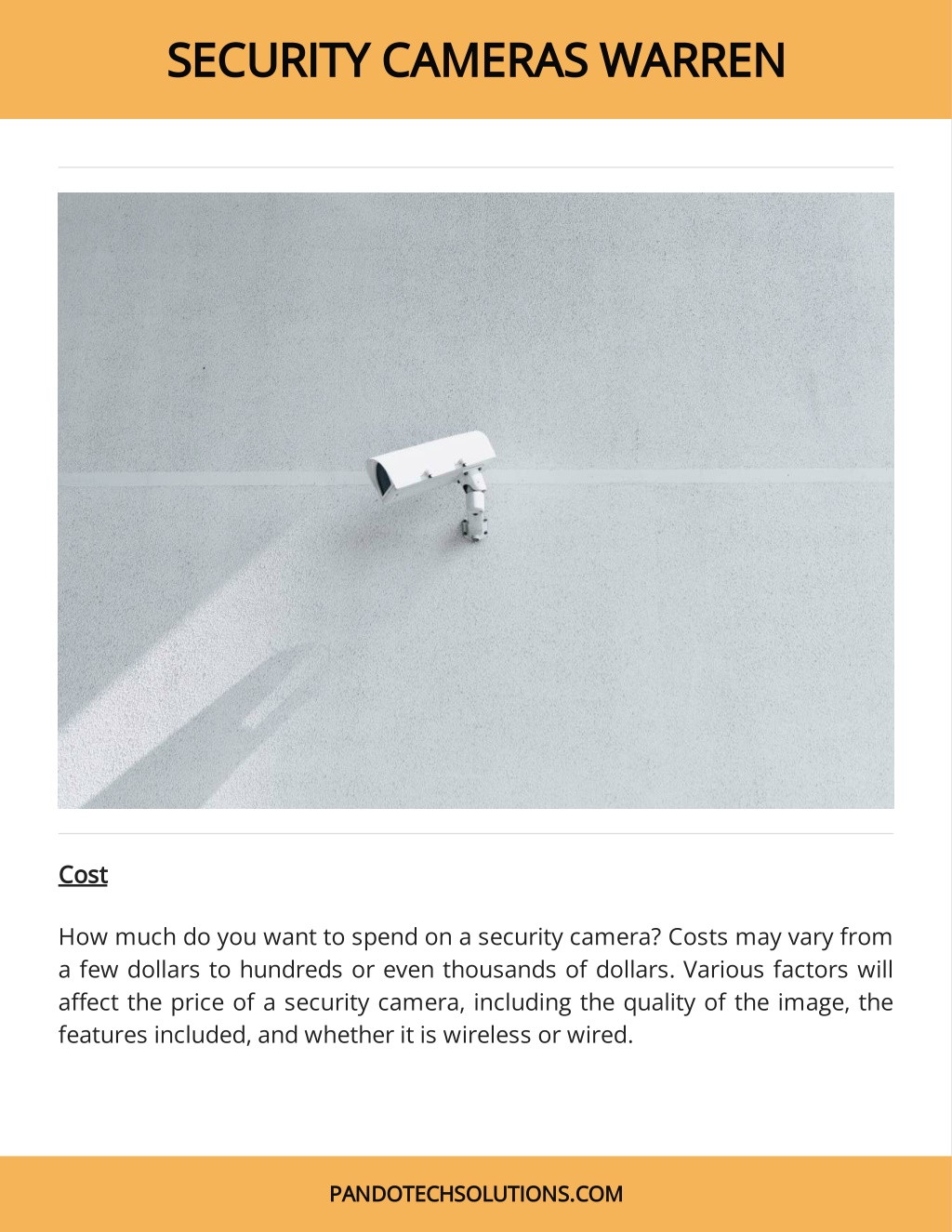 SECURITY CAMERAS WARREN

Cost

How much do you want to spend on a security camera? Costs may vary from a few dollars to hundreds or even thousands of dollars. Various factors will affect the price of a security camera, including the quality of the image, the features included, and whether it is wireless or wired.

PANDOTECHSOLUTIONS.COM